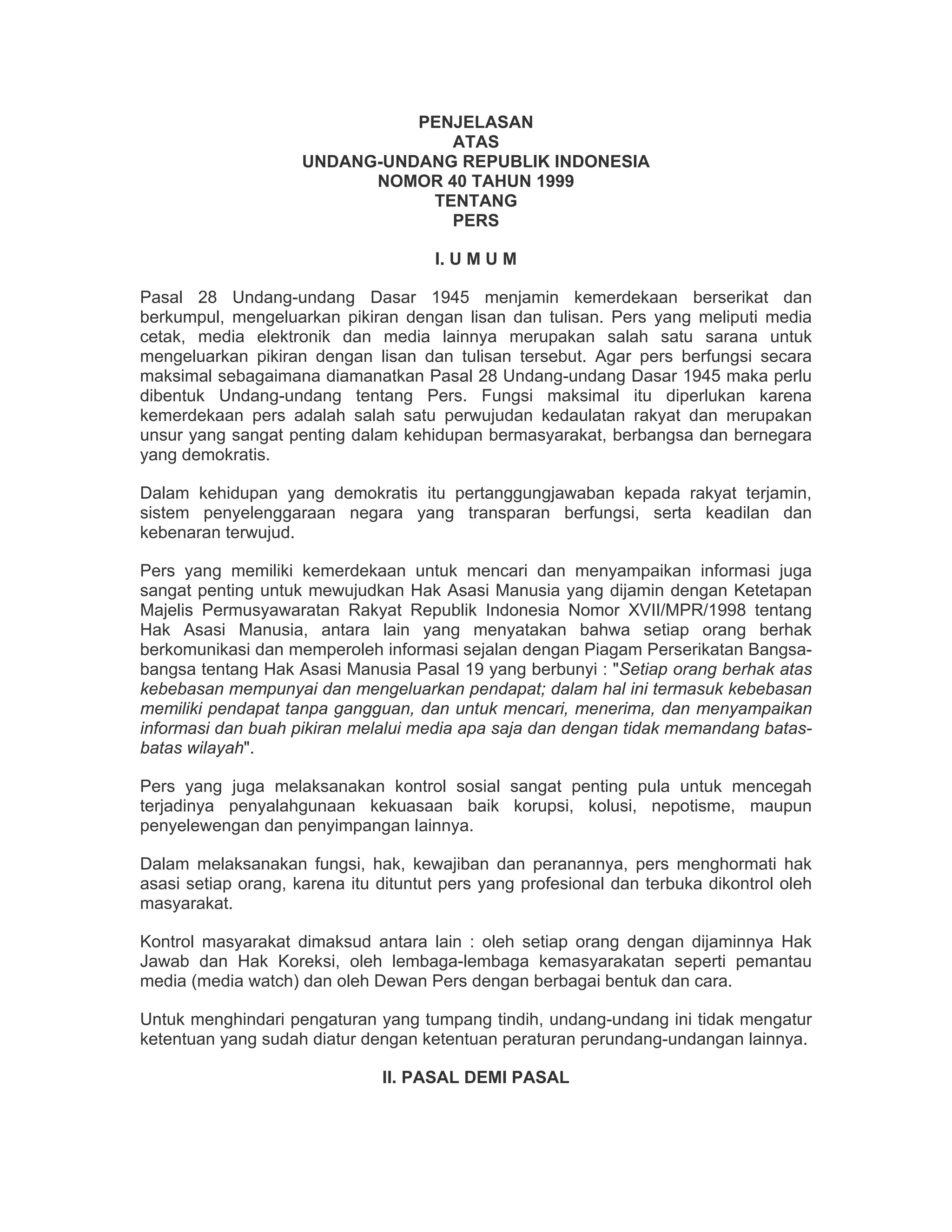 PENJELASAN
ATAS
UNDANG-UNDANG REPUBLIK INDONESIA
NOMOR 40 TAHUN 1999
TENTANG
PERS

I. U M U M

Pasal 28 Undang-undang Dasar 1945 menjamin kemerdekaan berserikat dan berkumpul, mengeluarkan pikiran dengan lisan dan tulisan. Pers yang meliputi media cetak, media elektronik dan media lainnya merupakan salah satu sarana untuk mengeluarkan pikiran dengan lisan dan tulisan tersebut. Agar pers berfungsi secara maksimal sebagaimana diamanatkan Pasal 28 Undang-undang Dasar 1945 maka perlu dibentuk Undang-undang tentang Pers. Fungsi maksimal itu diperlukan karena kemerdekaan pers adalah salah satu perwujudan kedaulatan rakyat dan merupakan unsur yang sangat penting dalam kehidupan bermasyarakat, berbangsa dan bernegara yang demokratis.

Dalam kehidupan yang demokratis itu pertanggungjawaban kepada rakyat terjamin, sistem penyelenggaraan negara yang transparan berfungsi, serta keadilan dan kebenaran terwujud.

Pers yang memiliki kemerdekaan untuk mencari dan menyampaikan informasi juga sangat penting untuk mewujudkan Hak Asasi Manusia yang dijamin dengan Ketetapan Majelis Permusyawaratan Rakyat Republik Indonesia Nomor XVII/MPR/1998 tentang Hak Asasi Manusia, antara lain yang menyatakan bahwa setiap orang berhak berkomunikasi dan memperoleh informasi sejalan dengan Piagam Perserikatan Bangsa-bangsa tentang Hak Asasi Manusia Pasal 19 yang berbunyi : "Setiap orang berhak atas kebebasan mempunyai dan mengeluarkan pendapat; dalam hal ini termasuk kebebasan memiliki pendapat tanpa gangguan, dan untuk mencari, menerima, dan menyampaikan informasi dan buah pikiran melalui media apa saja dan dengan tidak memandang batas-batas wilayah".

Pers yang juga melaksanakan kontrol sosial sangat penting pula untuk mencegah terjadinya penyalahgunaan kekuasaan baik korupsi, kolusi, nepotisme, maupun penyelewengan dan penyimpangan lainnya.

Dalam melaksanakan fungsi, hak, kewajiban dan peranannya, pers menghormati hak asasi setiap orang, karena itu dituntut pers yang profesional dan terbuka dikontrol oleh masyarakat.

Kontrol masyarakat dimaksud antara lain : oleh setiap orang dengan dijaminnya Hak Jawab dan Hak Koreksi, oleh lembaga-lembaga kemasyarakatan seperti pemantau media (media watch) dan oleh Dewan Pers dengan berbagai bentuk dan cara.

Untuk menghindari pengaturan yang tumpang tindih, undang-undang ini tidak mengatur ketentuan yang sudah diatur dengan ketentuan peraturan perundang-undangan lainnya.

II. PASAL DEMI PASAL